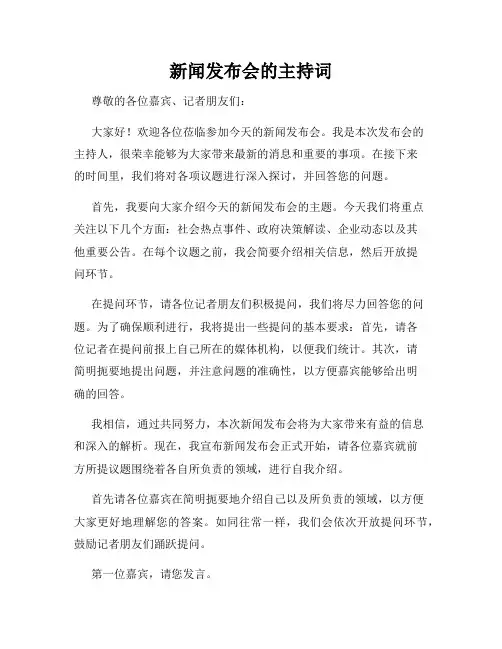 新闻发布会的主持词

尊敬的各位嘉宾、记者朋友们：

大家好！欢迎各位莅临参加今天的新闻发布会。我是本次发布会的主持人，很荣幸能够为大家带来最新的消息和重要的事项。在接下来的时间里，我们将对各项议题进行深入探讨，并回答您的问题。

首先，我要向大家介绍今天的新闻发布会的主题。今天我们将重点关注以下几个方面：社会热点事件、政府决策解读、企业动态以及其他重要公告。在每个议题之前，我会简要介绍相关信息，然后开放提问环节。

在提问环节，请各位记者朋友们积极提问，我们将尽力回答您的问题。为了确保顺利进行，我将提出一些提问的基本要求：首先，请各位记者在提问前报上自己所在的媒体机构，以便我们统计。其次，请简明扼要地提出问题，并注意问题的准确性，以方便嘉宾能够给出明确的回答。

我相信，通过共同努力，本次新闻发布会将为大家带来有益的信息和深入的解析。现在，我宣布新闻发布会正式开始，请各位嘉宾就前方所提议题围绕着各自所负责的领域，进行自我介绍。

首先请各位嘉宾在简明扼要地介绍自己以及所负责的领域，以方便大家更好地理解您的答案。如同往常一样，我们会依次开放提问环节，鼓励记者朋友们踊跃提问。

第一位嘉宾，请您发言。